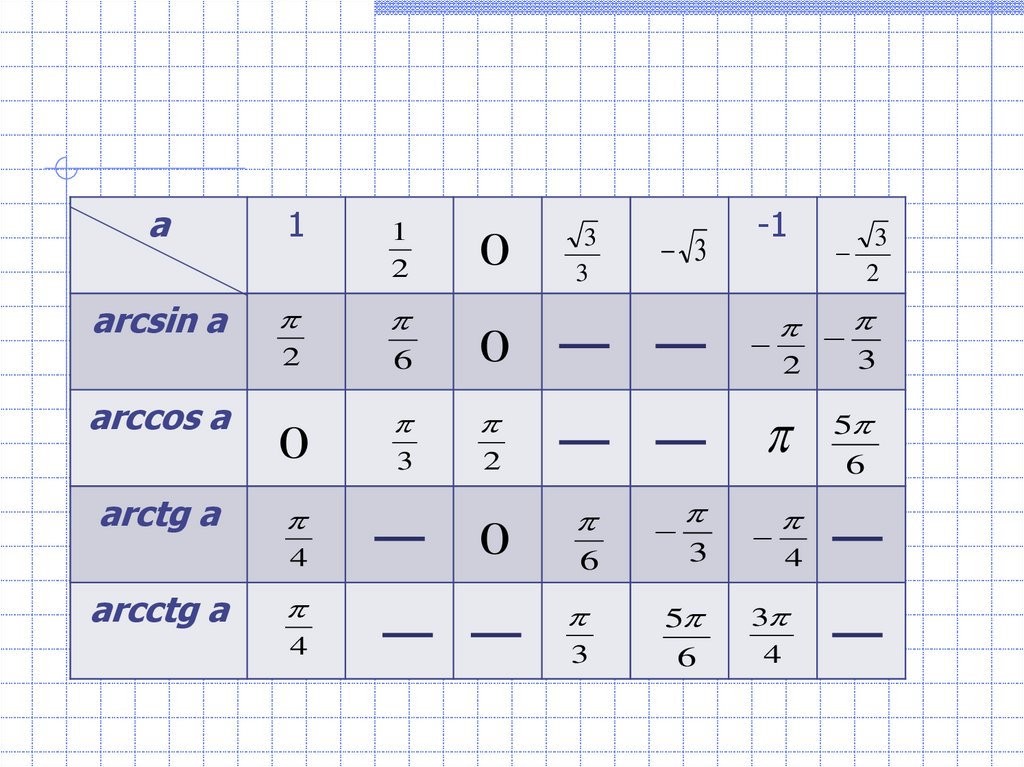 | a | 1 | $\frac{1}{2}$ | 0 | $\frac{\sqrt{3}}{3}$ | $-\sqrt{3}$ | -1 | $-\frac{\sqrt{3}}{2}$ |
|---|---|---|---|---|---|---|---|
| arcsin a | $\frac{\pi}{2}$ | $\frac{\pi}{6}$ | 0 | — | — | $-\frac{\pi}{2}$ | $-\frac{\pi}{3}$ |
| arccos a | 0 | $\frac{\pi}{3}$ | $\frac{\pi}{2}$ | — | — | $\pi$ | $\frac{5\pi}{6}$ |
| arctg a | $\frac{\pi}{4}$ | — | 0 | $\frac{\pi}{6}$ | $-\frac{\pi}{3}$ | $-\frac{\pi}{4}$ | — |
| arcctg a | $\frac{\pi}{4}$ | — | — | $\frac{\pi}{3}$ | $\frac{5\pi}{6}$ | $\frac{3\pi}{4}$ | — |